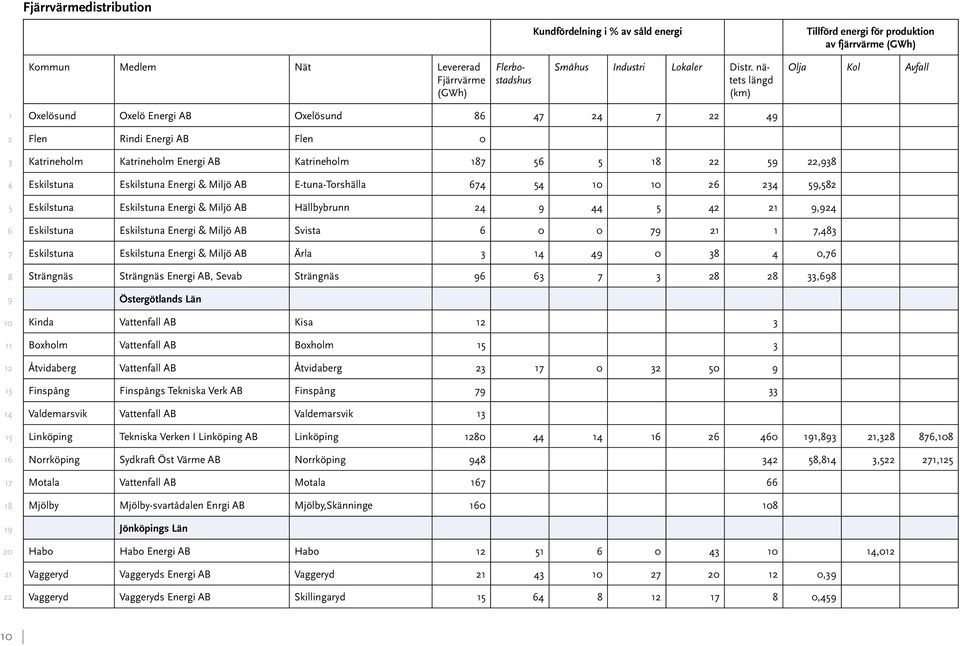 Fjärrvärmedistribution

| | | | | | Kundfördelning i % av såld energi | | | | | Tillförd energi för produktion av fjärrvärme (GWh) | | |
|---|---|---|---|---|---|---|---|---|---|---|---|---|
| | Kommun | Medlem | Nät | Levererad Fjärrvärme (GWh) | Flerbostadshus | Småhus | Industri | Lokaler | Distr. nätets längd (km) | Olja | Kol | Avfall |
| 1 | Oxelösund | Oxelö Energi AB | Oxelösund | 86 | 47 | 24 | 7 | 22 | 49 | | | |
| 2 | Flen | Rindi Energi AB | Flen | 0 | | | | | | | | |
| 3 | Katrineholm | Katrineholm Energi AB | Katrineholm | 187 | 56 | 5 | 18 | 22 | 59 | 22,938 | | |
| 4 | Eskilstuna | Eskilstuna Energi & Miljö AB | E-tuna-Torshälla | 674 | 54 | 10 | 10 | 26 | 234 | 59,582 | | |
| 5 | Eskilstuna | Eskilstuna Energi & Miljö AB | Hällbybrunn | 24 | 9 | 44 | 5 | 42 | 21 | 9,924 | | |
| 6 | Eskilstuna | Eskilstuna Energi & Miljö AB | Svista | 6 | 0 | 0 | 79 | 21 | 1 | 7,483 | | |
| 7 | Eskilstuna | Eskilstuna Energi & Miljö AB | Ärla | 3 | 14 | 49 | 0 | 38 | 4 | 0,76 | | |
| 8 | Strängnäs | Strängnäs Energi AB, Sevab | Strängnäs | 96 | 63 | 7 | 3 | 28 | 28 | 33,698 | | |
| 9 | | Östergötlands Län | | | | | | | | | | |
| 10 | Kinda | Vattenfall AB | Kisa | 12 | | | | | 3 | | | |
| 11 | Boxholm | Vattenfall AB | Boxholm | 15 | | | | | 3 | | | |
| 12 | Åtvidaberg | Vattenfall AB | Åtvidaberg | 23 | 17 | 0 | 32 | 50 | 9 | | | |
| 13 | Finspång | Finspångs Tekniska Verk AB | Finspång | 79 | | | | | 33 | | | |
| 14 | Valdemarsvik | Vattenfall AB | Valdemarsvik | 13 | | | | | | | | |
| 15 | Linköping | Tekniska Verken I Linköping AB | Linköping | 1280 | 44 | 14 | 16 | 26 | 460 | 191,893 | 21,328 | 876,108 |
| 16 | Norrköping | Sydkraft Öst Värme AB | Norrköping | 948 | | | | | 342 | 58,814 | 3,522 | 271,125 |
| 17 | Motala | Vattenfall AB | Motala | 167 | | | | | 66 | | | |
| 18 | Mjölby | Mjölby-svartådalen Enrgi AB | Mjölby,Skänninge | 160 | | | | | 108 | | | |
| 19 | | Jönköpings Län | | | | | | | | | | |
| 20 | Habo | Habo Energi AB | Habo | 12 | 51 | 6 | 0 | 43 | 10 | | 14,012 | |
| 21 | Vaggeryd | Vaggeryds Energi AB | Vaggeryd | 21 | 43 | 10 | 27 | 20 | 12 | 0,39 | | |
| 22 | Vaggeryd | Vaggeryds Energi AB | Skillingaryd | 15 | 64 | 8 | 12 | 17 | 8 | 0,459 | | |

10